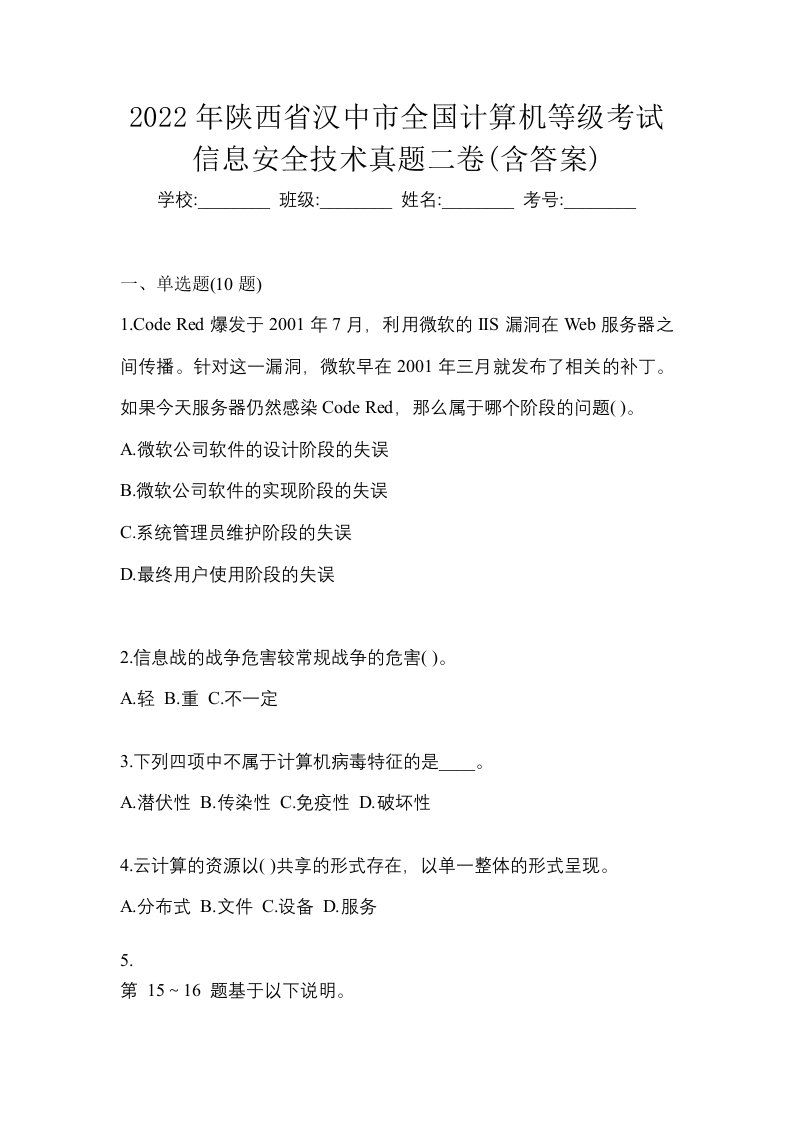 2022年陕西省汉中市全国计算机等级考试信息安全技术真题二卷(含答案)

学校:________ 班级:________ 姓名:________ 考号:________

一、单选题(10 题)

1.Code Red 爆发于 2001 年 7 月，利用微软的 IIS 漏洞在 Web 服务器之间传播。针对这一漏洞，微软早在 2001 年三月就发布了相关的补丁。如果今天服务器仍然感染 Code Red，那么属于哪个阶段的问题( )。

A.微软公司软件的设计阶段的失误

B.微软公司软件的实现阶段的失误

C.系统管理员维护阶段的失误

D.最终用户使用阶段的失误

2.信息战的战争危害较常规战争的危害( )。

A.轻 B.重 C.不一定

3.下列四项中不属于计算机病毒特征的是____。

A.潜伏性 B.传染性 C.免疫性 D.破坏性

4.云计算的资源以( )共享的形式存在，以单一整体的形式呈现。

A.分布式 B.文件 C.设备 D.服务

5.

第 15 ~ 16 题基于以下说明。